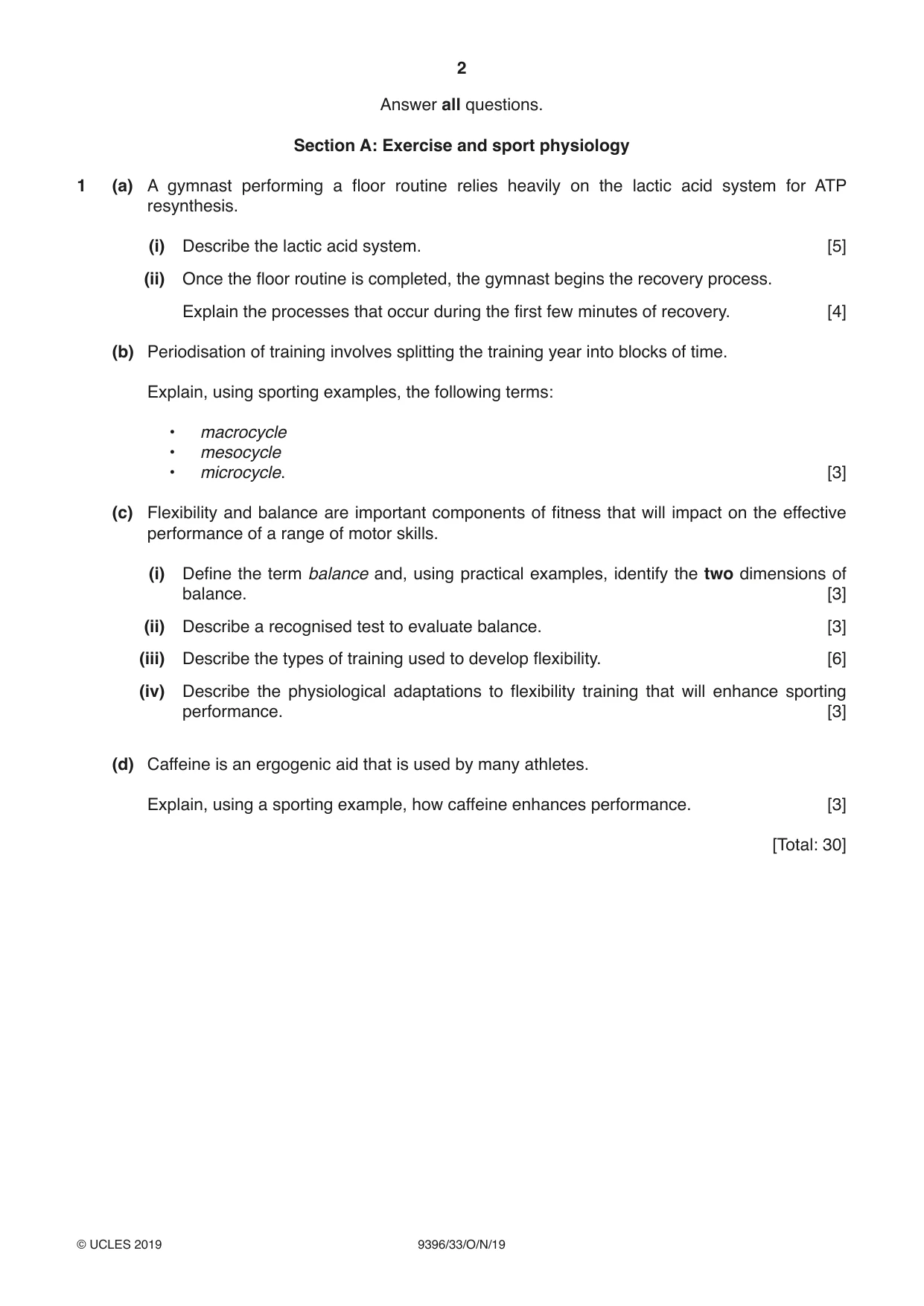 2

Answer all questions.

Section A: Exercise and sport physiology

1 (a) A gymnast performing a floor routine relies heavily on the lactic acid system for ATP resynthesis.

(i) Describe the lactic acid system. [5]

(ii) Once the floor routine is completed, the gymnast begins the recovery process.

Explain the processes that occur during the first few minutes of recovery. [4]

(b) Periodisation of training involves splitting the training year into blocks of time.

Explain, using sporting examples, the following terms:

• macrocycle
• mesocycle
• microcycle. [3]

(c) Flexibility and balance are important components of fitness that will impact on the effective performance of a range of motor skills.

(i) Define the term balance and, using practical examples, identify the two dimensions of balance. [3]

(ii) Describe a recognised test to evaluate balance. [3]

(iii) Describe the types of training used to develop flexibility. [6]

(iv) Describe the physiological adaptations to flexibility training that will enhance sporting performance. [3]

(d) Caffeine is an ergogenic aid that is used by many athletes.

Explain, using a sporting example, how caffeine enhances performance. [3]

[Total: 30]

© UCLES 2019 9396/33/O/N/19